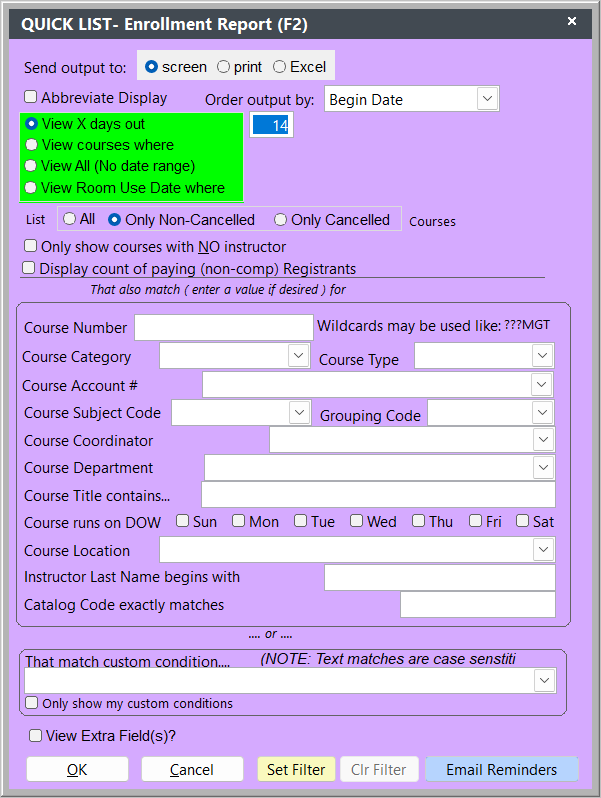 QUICK LIST- Enrollment Report (F2)
×

Send output to: screen print Excel

Abbreviate Display
Order output by: Begin Date

View X days out
14
View courses where
View All (No date range)
View Room Use Date where

List All Only Non-Cancelled Only Cancelled Courses

Only show courses with NO instructor
Display count of paying (non-comp) Registrants

That also match ( enter a value if desired ) for

Course Number
Wildcards may be used like: ???MGT
Course Category
Course Type
Course Account #
Course Subject Code
Grouping Code
Course Coordinator
Course Department
Course Title contains...
Course runs on DOW Sun Mon Tue Wed Thu Fri Sat
Course Location
Instructor Last Name begins with
Catalog Code exactly matches

.... or ....

That match custom condition....
(NOTE: Text matches are case senstiti
Only show my custom conditions

View Extra Field(s)?

OK Cancel Set Filter Clr Filter Email Reminders